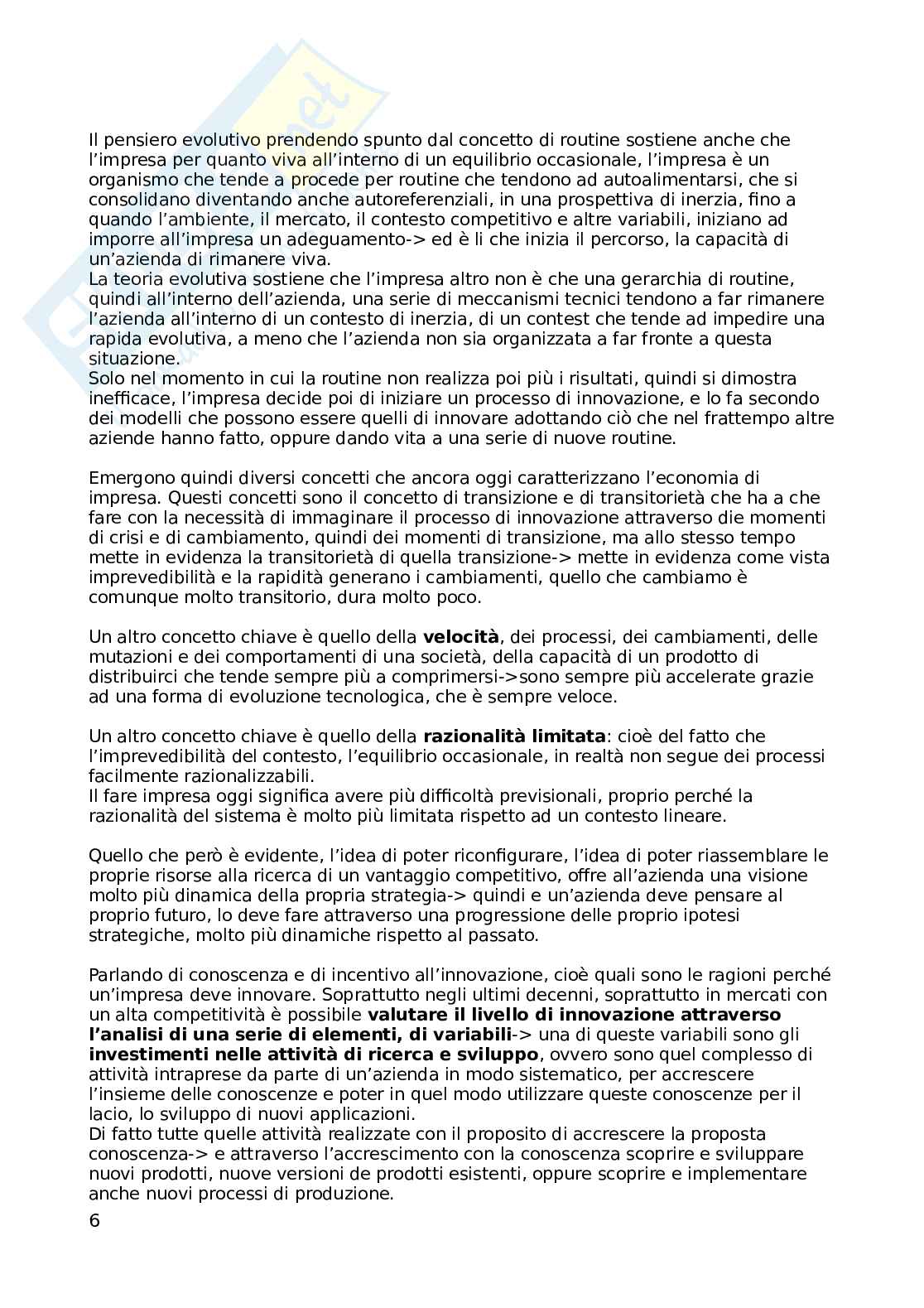 Il pensiero evolutivo prendendo spunto dal concetto di routine sostiene anche che l'impresa per quanto viva all'interno di un equilibrio occasionale, l'impresa è un organismo che tende a procede per routine che tendono ad autoalimentarsi, che si consolidano diventando anche autoreferenziali, in una prospettiva di inerzia, fino a quando l'ambiente, il mercato, il contesto competitivo e altre variabili, iniziano ad imporre all'impresa un adeguamento-> ed è li che inizia il percorso, la capacità di un'azienda di rimanere viva.
La teoria evolutiva sostiene che l'impresa altro non è che una gerarchia di routine, quindi all'interno dell'azienda, una serie di meccanismi tecnici tendono a far rimanere l'azienda all'interno di un contesto di inerzia, di un contest che tende ad impedire una rapida evolutiva, a meno che l'azienda non sia organizzata a far fronte a questa situazione.
Solo nel momento in cui la routine non realizza poi più i risultati, quindi si dimostra inefficace, l'impresa decide poi di iniziare un processo di innovazione, e lo fa secondo dei modelli che possono essere quelli di innovare adottando ciò che nel frattempo altre aziende hanno fatto, oppure dando vita a una serie di nuove routine.

Emergono quindi diversi concetti che ancora oggi caratterizzano l'economia di impresa. Questi concetti sono il concetto di transizione e di transitorietà che ha a che fare con la necessità di immaginare il processo di innovazione attraverso die momenti di crisi e di cambiamento, quindi dei momenti di transizione, ma allo stesso tempo mette in evidenza la transitorietà di quella transizione-> mette in evidenza come vista imprevedibilità e la rapidità generano i cambiamenti, quello che cambiamo è comunque molto transitorio, dura molto poco.

Un altro concetto chiave è quello della **velocità**, dei processi, dei cambiamenti, delle mutazioni e dei comportamenti di una società, della capacità di un prodotto di distribuirci che tende sempre più a comprimersi->sono sempre più accelerate grazie ad una forma di evoluzione tecnologica, che è sempre veloce.

Un altro concetto chiave è quello della **razionalità limitata**: cioè del fatto che l'imprevedibilità del contesto, l'equilibrio occasionale, in realtà non segue dei processi facilmente razionalizzabili.
Il fare impresa oggi significa avere più difficoltà previsionali, proprio perché la razionalità del sistema è molto più limitata rispetto ad un contesto lineare.

Quello che però è evidente, l'idea di poter riconfigurare, l'idea di poter riassemblare le proprie risorse alla ricerca di un vantaggio competitivo, offre all'azienda una visione molto più dinamica della propria strategia-> quindi e un'azienda deve pensare al proprio futuro, lo deve fare attraverso una progressione delle proprio ipotesi strategiche, molto più dinamiche rispetto al passato.

Parlando di conoscenza e di incentivo all'innovazione, cioè quali sono le ragioni perché un'impresa deve innovare. Soprattutto negli ultimi decenni, soprattutto in mercati con un alta competitività è possibile **valutare il livello di innovazione attraverso l'analisi di una serie di elementi, di variabili**-> una di queste variabili sono gli **investimenti nelle attività di ricerca e sviluppo**, ovvero sono quel complesso di attività intraprese da parte di un'azienda in modo sistematico, per accrescere l'insieme delle conoscenze e poter in quel modo utilizzare queste conoscenze per il lacio, lo sviluppo di nuovi applicazioni.
Di fatto tutte quelle attività realizzate con il proposito di accrescere la proposta conoscenza-> e attraverso l'accrescimento con la conoscenza scoprire e sviluppare nuovi prodotti, nuove versioni de prodotti esistenti, oppure scoprire e implementare anche nuovi processi di produzione.

6